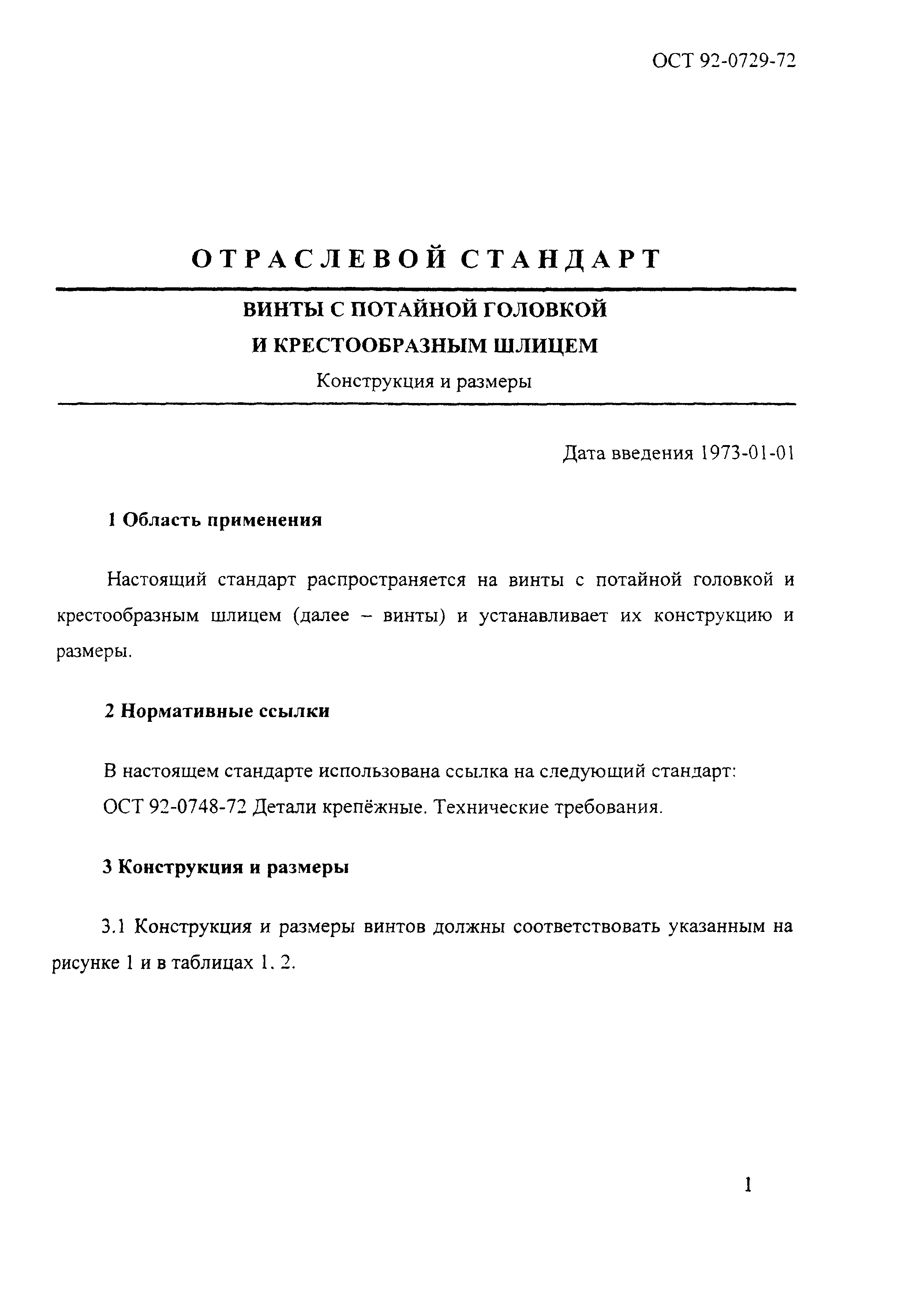 ОСТ 92-0729-72

ОТРАСЛЕВОЙ СТАНДАРТ

ВИНТЫ С ПОТАЙНОЙ ГОЛОВКОЙ
И КРЕСТООБРАЗНЫМ ШЛИЦЕМ

Конструкция и размеры

Дата введения 1973-01-01

1 Область применения

Настоящий стандарт распространяется на винты с потайной головкой и крестообразным шлицем (далее – винты) и устанавливает их конструкцию и размеры.

2 Нормативные ссылки

В настоящем стандарте использована ссылка на следующий стандарт:
ОСТ 92-0748-72 Детали крепёжные. Технические требования.

3 Конструкция и размеры

3.1 Конструкция и размеры винтов должны соответствовать указанным на рисунке 1 и в таблицах 1, 2.

1